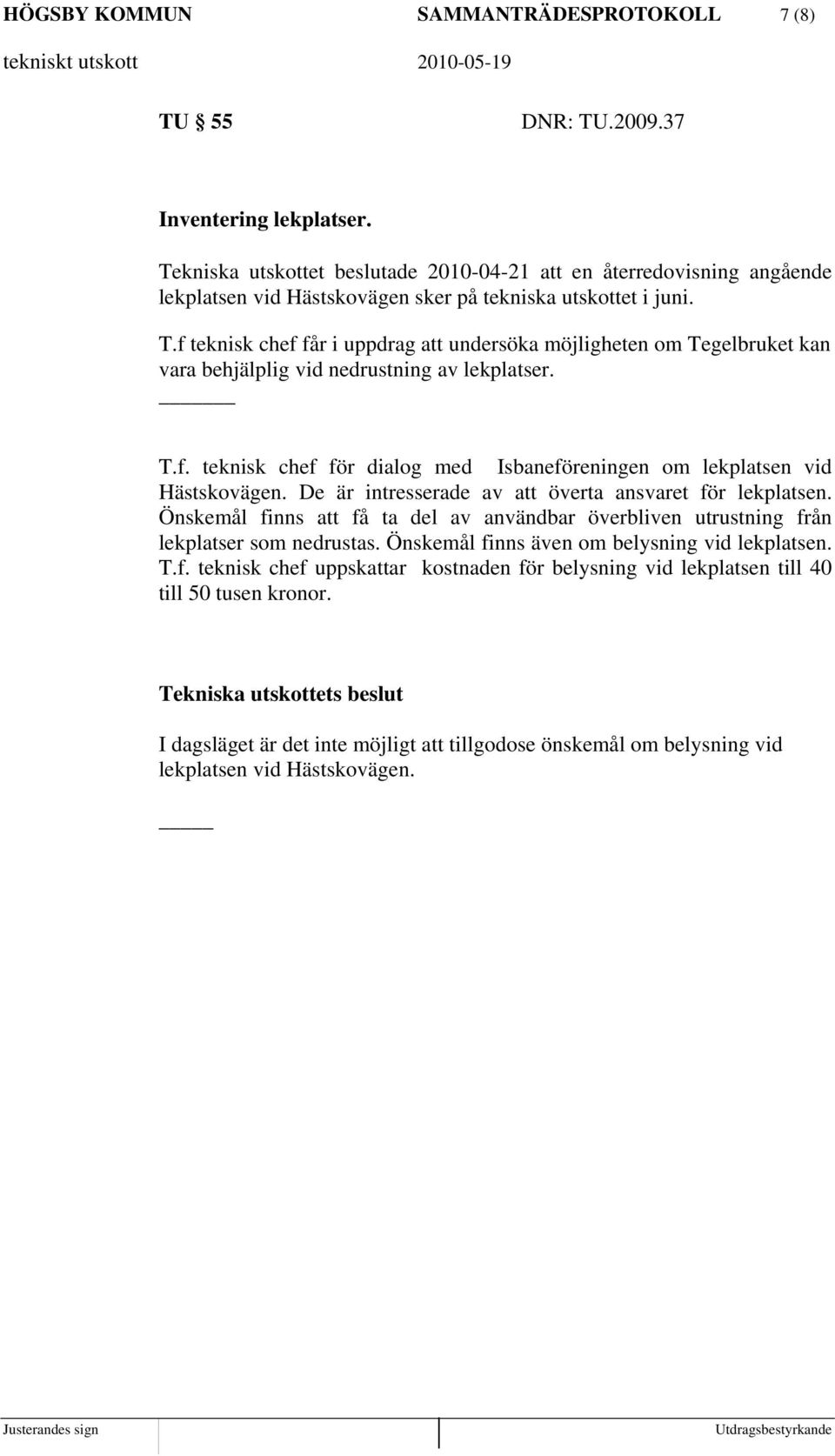 HÖGSBY KOMMUN SAMMANTRÄDESPROTOKOLL 7 (8)
tekniskt utskott 2010-05-19

TU 55 DNR: TU.2009.37

Inventering lekplatser.

Tekniska utskottet beslutade 2010-04-21 att en återredovisning angående lekplatsen vid Hästskovägen sker på tekniska utskottet i juni.

T.f teknisk chef får i uppdrag att undersöka möjligheten om Tegelbruket kan vara behjälplig vid nedrustning av lekplatser.

T.f. teknisk chef för dialog med Isbaneföreningen om lekplatsen vid Hästskovägen. De är intresserade av att överta ansvaret för lekplatsen. Önskemål finns att få ta del av användbar överbliven utrustning från lekplatser som nedrustas. Önskemål finns även om belysning vid lekplatsen. T.f. teknisk chef uppskattar kostnaden för belysning vid lekplatsen till 40 till 50 tusen kronor.

Tekniska utskottets beslut

I dagsläget är det inte möjligt att tillgodose önskemål om belysning vid lekplatsen vid Hästskovägen.

Justerandes sign Utdragsbestyrkande